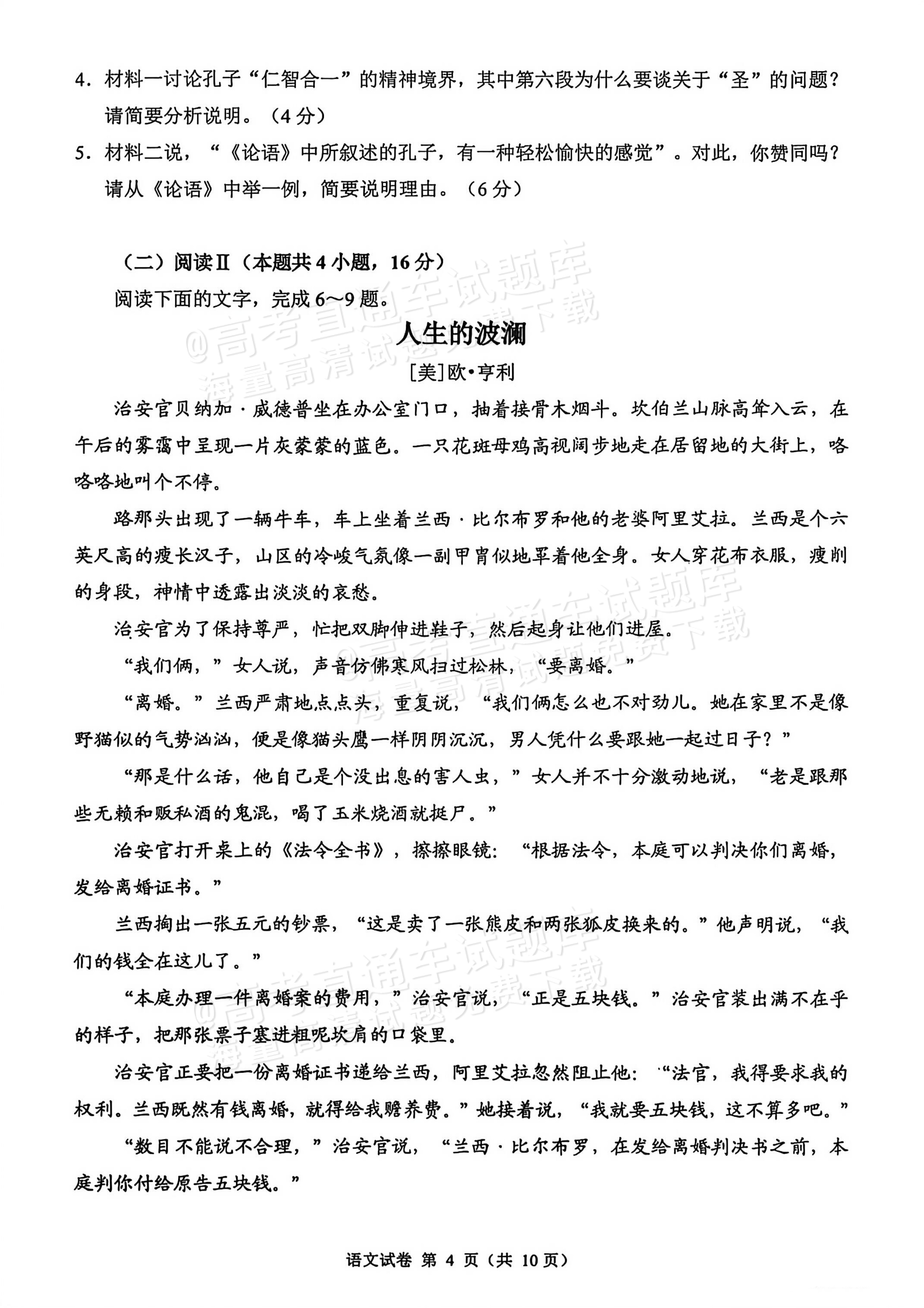 4.材料一讨论孔子“仁智合一”的精神境界，其中第六段为什么要谈关于“圣”的问题？请简要分析说明。（4分）

5.材料二说，“《论语》中所叙述的孔子，有一种轻松愉快的感觉”。对此，你赞同吗？请从《论语》中举一例，简要说明理由。（6分）

（二）阅读Ⅱ（本题共4小题，16分）

阅读下面的文字，完成6～9题。

人生的波澜

[美]欧•亨利

治安官贝纳加·威德普坐在办公室门口，抽着接骨木烟斗。坎伯兰山脉高耸入云，在午后的雾霭中呈现一片灰蒙蒙的蓝色。一只花斑母鸡高视阔步地走在居留地的大街上，咯咯咯地叫个不停。

路那头出现了一辆牛车，车上坐着兰西·比尔布罗和他的老婆阿里艾拉。兰西是个六英尺高的瘦长汉子，山区的冷峻气氛像一副甲胄似地罩着他全身。女人穿花布衣服，瘦削的身段，神情中透露出淡淡的哀愁。

治安官为了保持尊严，忙把双脚伸进鞋子，然后起身让他们进屋。

“我们俩，”女人说，声音仿佛寒风扫过松林，“要离婚。”

“离婚。”兰西严肃地点点头，重复说，“我们俩怎么也不对劲儿。她在家里不是像野猫似的气势汹汹，便是像猫头鹰一样阴阴沉沉，男人凭什么要跟她一起过日子？”

“那是什么话，他自己是个没出息的害人虫，”女人并不十分激动地说，“老是跟那些无赖和贩私酒的鬼混，喝了玉米烧酒就挺尸。”

治安官打开桌上的《法令全书》，擦擦眼镜：“根据法令，本庭可以判决你们离婚，发给离婚证书。”

兰西掏出一张五元的钞票，“这是卖了一张熊皮和两张狐皮换来的。”他声明说，“我们的钱全在这儿了。”

“本庭办理一件离婚案的费用，”治安官说，“正是五块钱。”治安官装出满不在乎的样子，把那张票子塞进粗呢坎肩的口袋里。

治安官正要把一份离婚证书递给兰西，阿里艾拉忽然阻止他：“法官，我得要求我的权利。兰西既然有钱离婚，就得给我赡养费。”她接着说，“我就要五块钱，这不算多吧。”

“数目不能说不合理，”治安官说，“兰西·比尔布罗，在发给离婚判决书之前，本庭判你付给原告五块钱。”

语文试卷 第4页（共10页）

@高考直通车试题库 海量高清试题免费下载